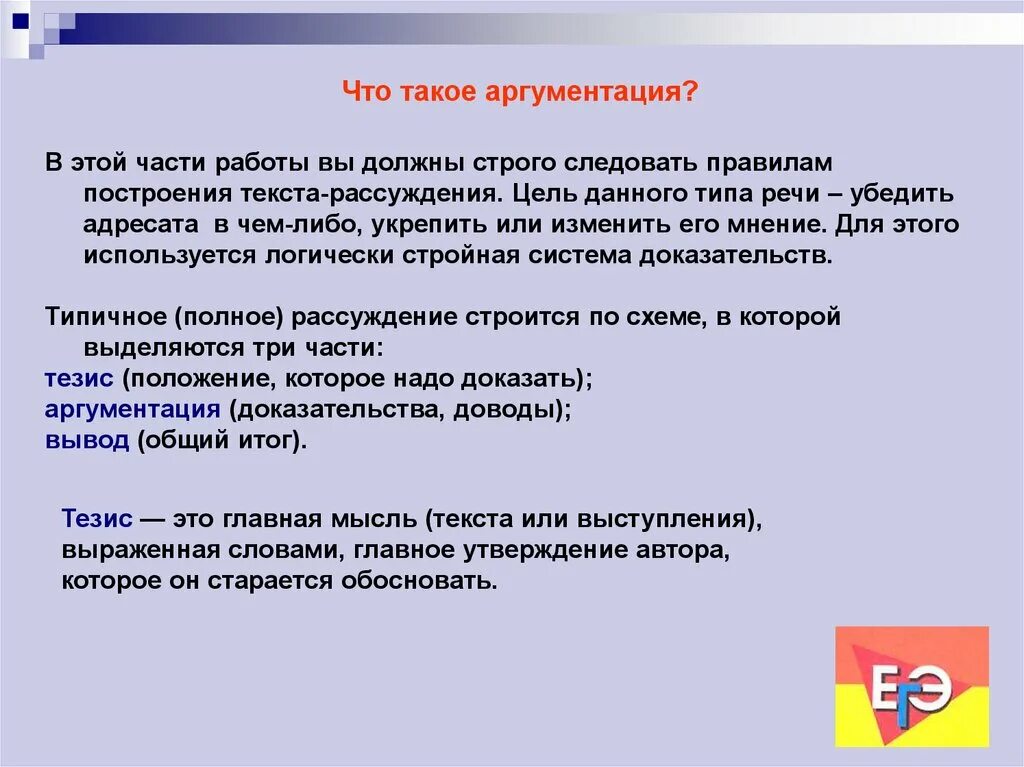 Что такое аргументация?

В этой части работы вы должны строго следовать правилам построения текста-рассуждения. Цель данного типа речи – убедить адресата в чем-либо, укрепить или изменить его мнение. Для этого используется логически стройная система доказательств.

Типичное (полное) рассуждение строится по схеме, в которой выделяются три части:
тезис (положение, которое надо доказать);
аргументация (доказательства, доводы);
вывод (общий итог).

Тезис — это главная мысль (текста или выступления), выраженная словами, главное утверждение автора, которое он старается обосновать.

ЕГЭ